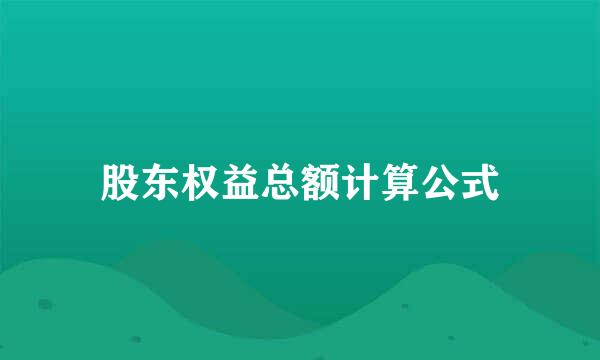 股东权益总额计算公式